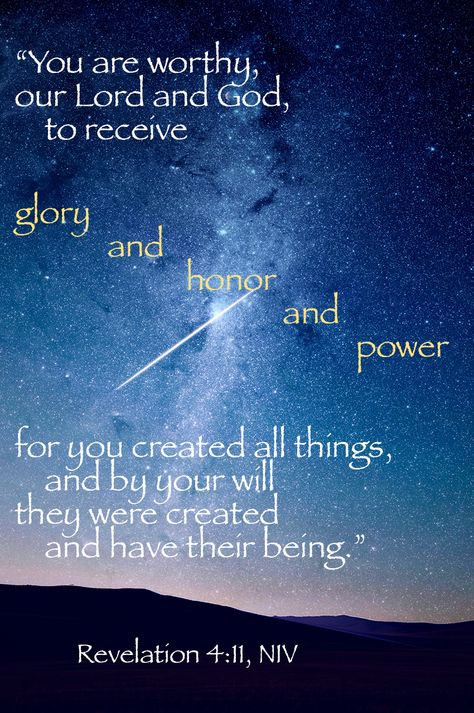 “You are worthy, our Lord and God, to receive

glory

and

honor

and

power

for you created all things, and by your will they were created and have their being.”

Revelation 4:11, NIV